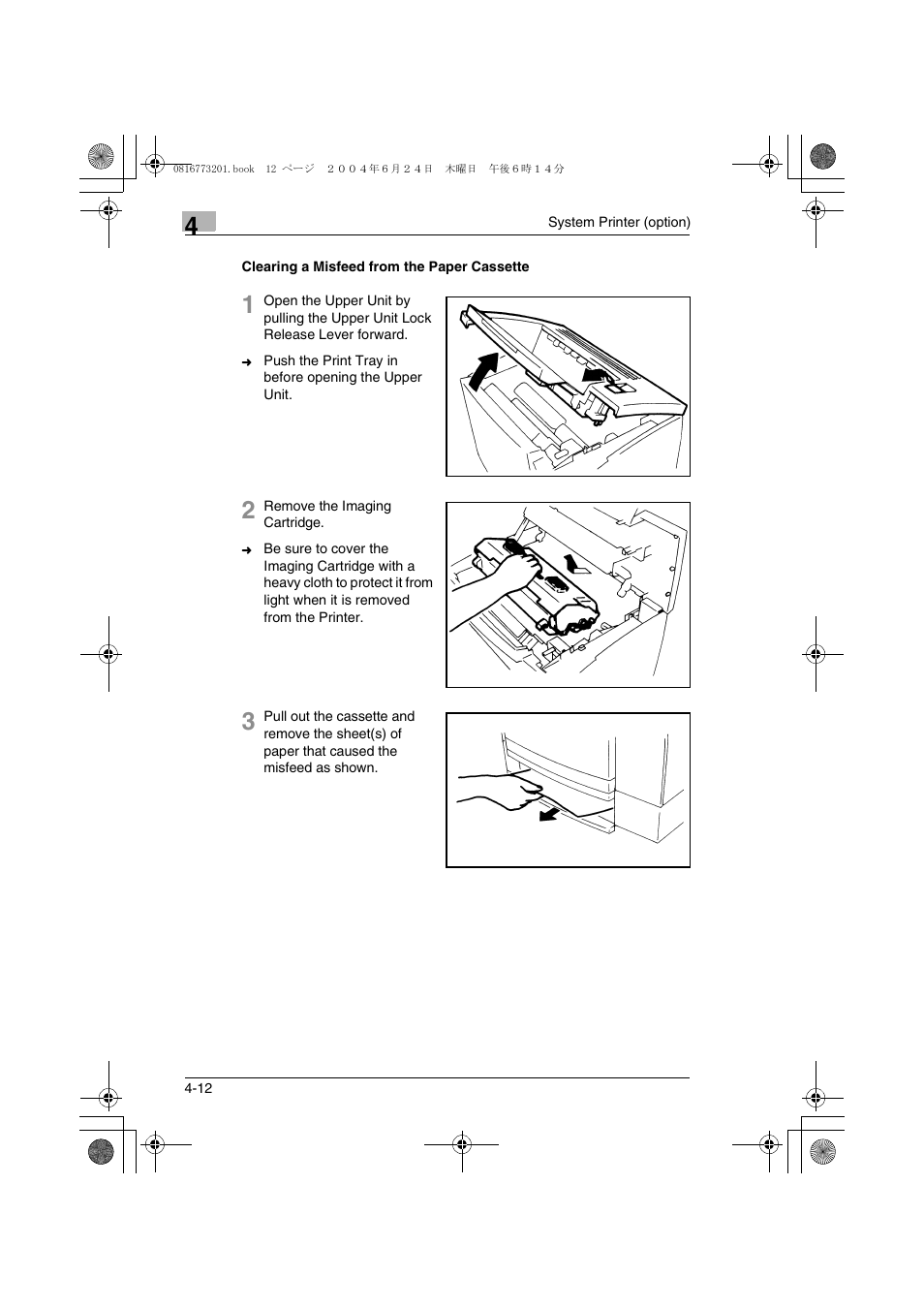 0816773201.book 12 ページ ２００４年６月２４日 木曜日 午後６時１４分

4

System Printer (option)

Clearing a Misfeed from the Paper Cassette

1 Open the Upper Unit by pulling the Upper Unit Lock Release Lever forward.

➜ Push the Print Tray in before opening the Upper Unit.

2 Remove the Imaging Cartridge.

➜ Be sure to cover the Imaging Cartridge with a heavy cloth to protect it from light when it is removed from the Printer.

3 Pull out the cassette and remove the sheet(s) of paper that caused the misfeed as shown.

4-12